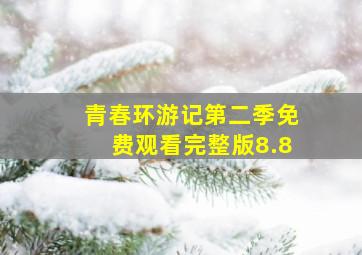 青春环游记第二季免费观看完整版8.8